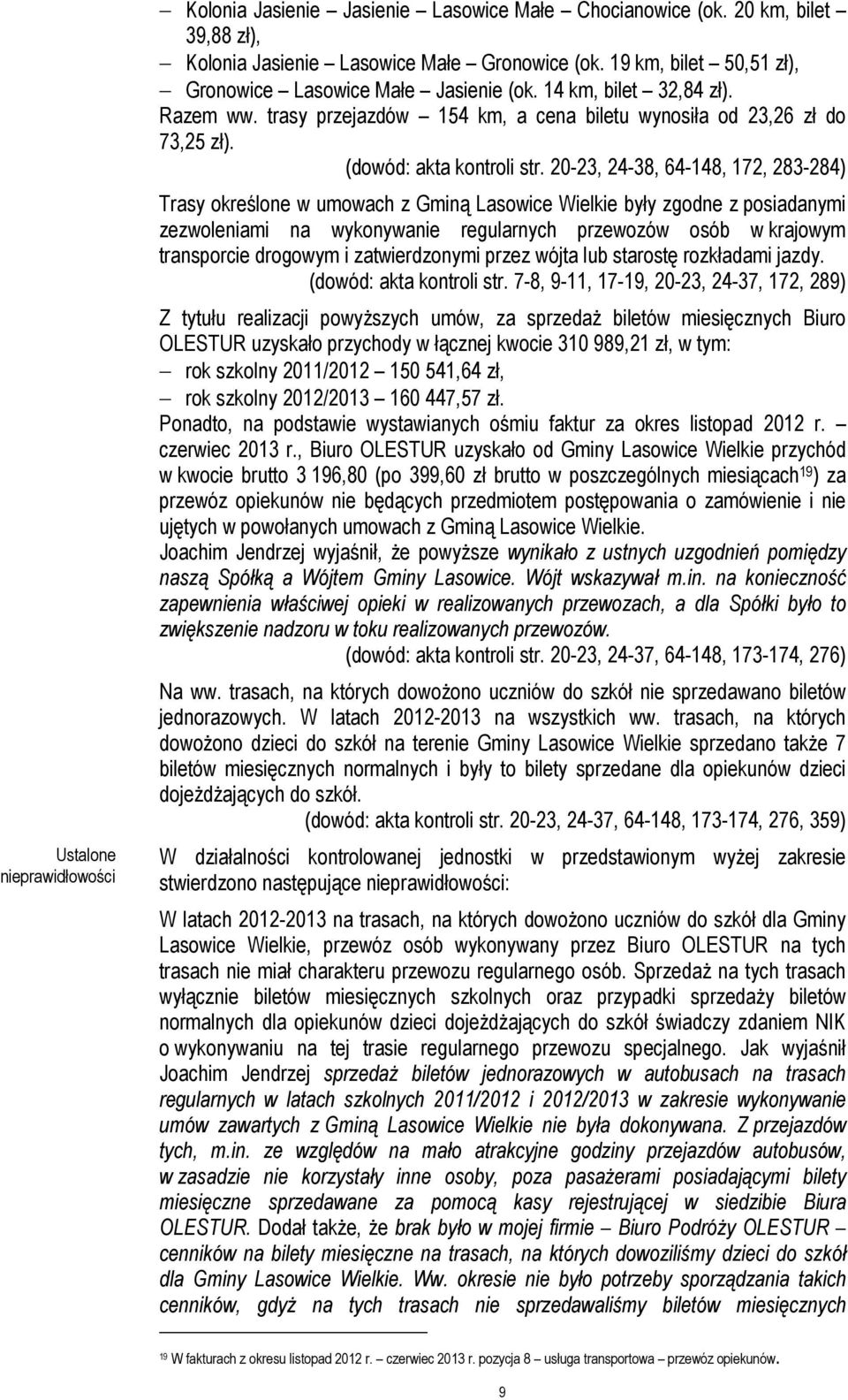 – Kolonia Jasienie – Jasienie – Lasowice Małe – Chocianowice (ok. 20 km, bilet 39,88 zł),
– Kolonia Jasienie – Lasowice Małe – Gronowice (ok. 19 km, bilet – 50,51 zł),
– Gronowice – Lasowice Małe – Jasienie (ok. 14 km, bilet – 32,84 zł).
Razem ww. trasy przejazdów – 154 km, a cena biletu wynosiła od 23,26 zł do 73,25 zł).
(dowód: akta kontroli str. 20-23, 24-38, 64-148, 172, 283-284)

Trasy określone w umowach z Gminą Lasowice Wielkie były zgodne z posiadanymi zezwoleniami na wykonywanie regularnych przewozów osób w krajowym transporcie drogowym i zatwierdzonymi przez wójta lub starostę rozkładami jazdy.
(dowód: akta kontroli str. 7-8, 9-11, 17-19, 20-23, 24-37, 172, 289)

Z tytułu realizacji powyższych umów, za sprzedaż biletów miesięcznych Biuro OLESTUR uzyskało przychody w łącznej kwocie 310 989,21 zł, w tym:
– rok szkolny 2011/2012 – 150 541,64 zł,
– rok szkolny 2012/2013 – 160 447,57 zł.
Ponadto, na podstawie wystawianych ośmiu faktur za okres listopad 2012 r. – czerwiec 2013 r., Biuro OLESTUR uzyskało od Gminy Lasowice Wielkie przychód w kwocie brutto 3 196,80 (po 399,60 zł brutto w poszczególnych miesiącach$^{19}$) za przewóz opiekunów nie będących przedmiotem postępowania o zamówienie i nie ujętych w powołanych umowach z Gminą Lasowice Wielkie.
Joachim Jendrzej wyjaśnił, że powyższe wynikało z ustnych uzgodnień pomiędzy naszą Spółką a Wójtem Gminy Lasowice. Wójt wskazywał m.in. na konieczność zapewnienia właściwej opieki w realizowanych przewozach, a dla Spółki było to zwiększenie nadzoru w toku realizowanych przewozów.
(dowód: akta kontroli str. 20-23, 24-37, 64-148, 173-174, 276)

Na ww. trasach, na których dowożono uczniów do szkół nie sprzedawano biletów jednorazowych. W latach 2012-2013 na wszystkich ww. trasach, na których dowożono dzieci do szkół na terenie Gminy Lasowice Wielkie sprzedano także 7 biletów miesięcznych normalnych i były to bilety sprzedane dla opiekunów dzieci dojeżdżających do szkół.
(dowód: akta kontroli str. 20-23, 24-37, 64-148, 173-174, 276, 359)

Ustalone nieprawidłowości

W działalności kontrolowanej jednostki w przedstawionym wyżej zakresie stwierdzono następujące nieprawidłowości:

W latach 2012-2013 na trasach, na których dowożono uczniów do szkół dla Gminy Lasowice Wielkie, przewóz osób wykonywany przez Biuro OLESTUR na tych trasach nie miał charakteru przewozu regularnego osób. Sprzedaż na tych trasach wyłącznie biletów miesięcznych szkolnych oraz przypadki sprzedaży biletów normalnych dla opiekunów dzieci dojeżdżających do szkół świadczy zdaniem NIK o wykonywaniu na tej trasie regularnego przewozu specjalnego. Jak wyjaśnił Joachim Jendrzej sprzedaż biletów jednorazowych w autobusach na trasach regularnych w latach szkolnych 2011/2012 i 2012/2013 w zakresie wykonywanie umów zawartych z Gminą Lasowice Wielkie nie była dokonywana. Z przejazdów tych, m.in. ze względów na mało atrakcyjne godziny przejazdów autobusów, w zasadzie nie korzystały inne osoby, poza pasażerami posiadającymi bilety miesięczne sprzedawane za pomocą kasy rejestrującej w siedzibie Biura OLESTUR. Dodał także, że brak było w mojej firmie – Biuro Podróży OLESTUR – cenników na bilety miesięczne na trasach, na których dowoziliśmy dzieci do szkół dla Gminy Lasowice Wielkie. Ww. okresie nie było potrzeby sporządzania takich cenników, gdyż na tych trasach nie sprzedawaliśmy biletów miesięcznych

$^{19}$ W fakturach z okresu listopad 2012 r. – czerwiec 2013 r. pozycja 8 – usługa transportowa – przewóz opiekunów.

9